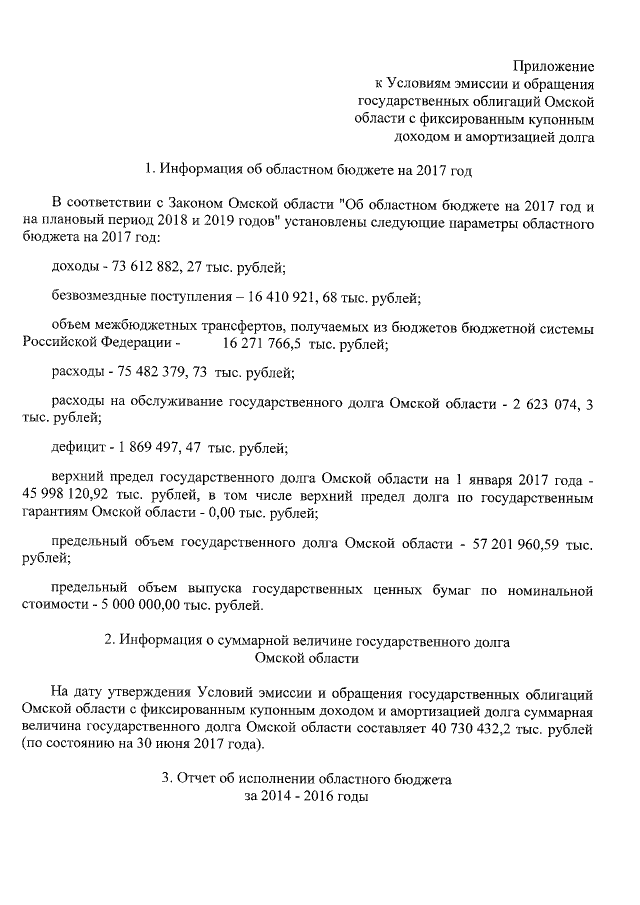 Приложение
к Условиям эмиссии и обращения государственных облигаций Омской области с фиксированным купонным доходом и амортизацией долга

1. Информация об областном бюджете на 2017 год

В соответствии с Законом Омской области "Об областном бюджете на 2017 год и на плановый период 2018 и 2019 годов" установлены следующие параметры областного бюджета на 2017 год:

доходы - 73 612 882, 27 тыс. рублей;

безвозмездные поступления – 16 410 921, 68 тыс. рублей;

объем межбюджетных трансфертов, получаемых из бюджетов бюджетной системы Российской Федерации - 16 271 766,5 тыс. рублей;

расходы - 75 482 379, 73 тыс. рублей;

расходы на обслуживание государственного долга Омской области - 2 623 074, 3 тыс. рублей;

дефицит - 1 869 497, 47 тыс. рублей;

верхний предел государственного долга Омской области на 1 января 2017 года - 45 998 120,92 тыс. рублей, в том числе верхний предел долга по государственным гарантиям Омской области - 0,00 тыс. рублей;

предельный объем государственного долга Омской области - 57 201 960,59 тыс. рублей;

предельный объем выпуска государственных ценных бумаг по номинальной стоимости - 5 000 000,00 тыс. рублей.

2. Информация о суммарной величине государственного долга Омской области

На дату утверждения Условий эмиссии и обращения государственных облигаций Омской области с фиксированным купонным доходом и амортизацией долга суммарная величина государственного долга Омской области составляет 40 730 432,2 тыс. рублей (по состоянию на 30 июня 2017 года).

3. Отчет об исполнении областного бюджета за 2014 - 2016 годы